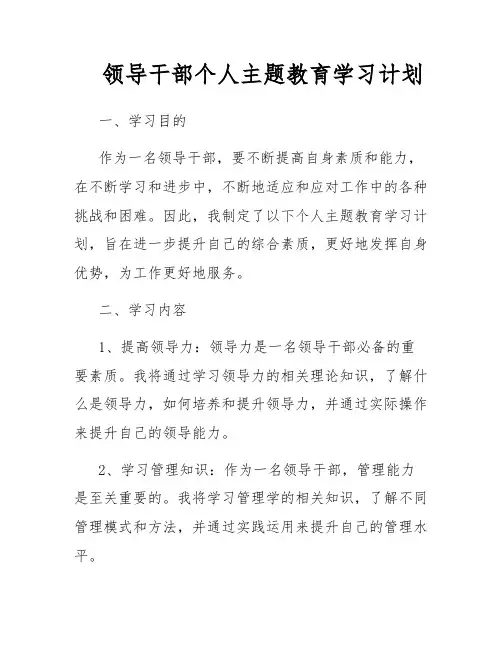 领导干部个人主题教育学习计划

一、学习目的

作为一名领导干部，要不断提高自身素质和能力，在不断学习和进步中，不断地适应和应对工作中的各种挑战和困难。因此，我制定了以下个人主题教育学习计划，旨在进一步提升自己的综合素质，更好地发挥自身优势，为工作更好地服务。

二、学习内容

1、提高领导力：领导力是一名领导干部必备的重要素质。我将通过学习领导力的相关理论知识，了解什么是领导力，如何培养和提升领导力，并通过实际操作来提升自己的领导能力。

2、学习管理知识：作为一名领导干部，管理能力是至关重要的。我将学习管理学的相关知识，了解不同管理模式和方法，并通过实践运用来提升自己的管理水平。